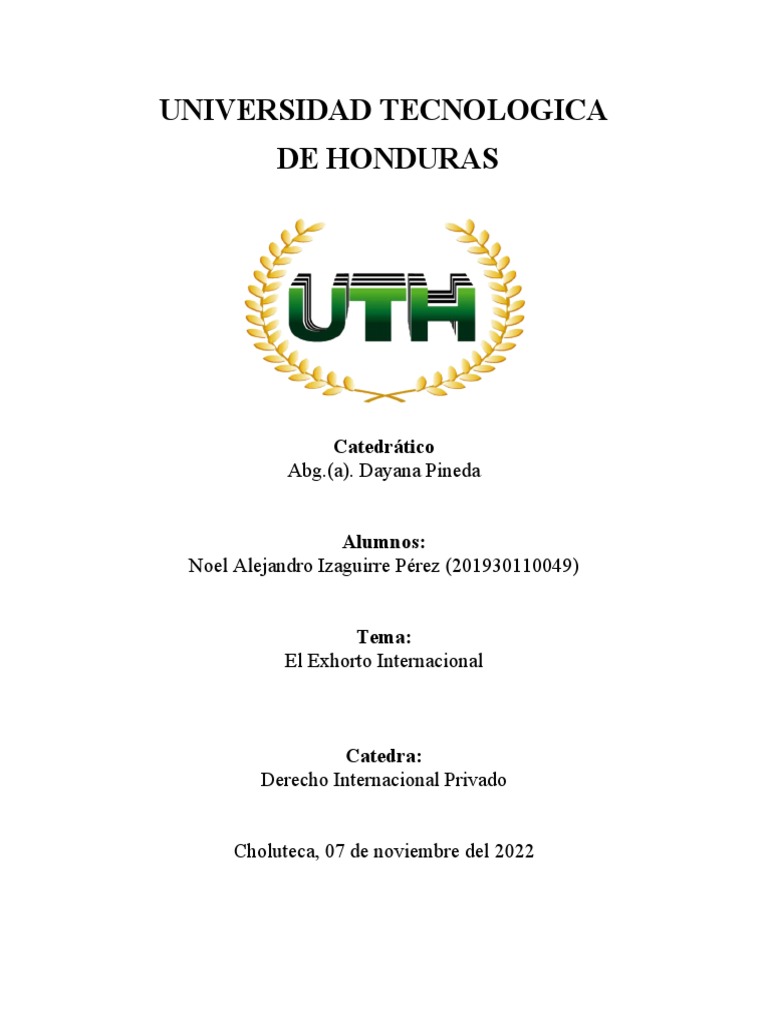 UNIVERSIDAD TECNOLOGICA DE HONDURAS

UTH

Catedrático
Abg.(a). Dayana Pineda

Alumnos:
Noel Alejandro Izaguirre Pérez (201930110049)

Tema:
El Exhorto Internacional

Catedra:
Derecho Internacional Privado

Choluteca, 07 de noviembre del 2022